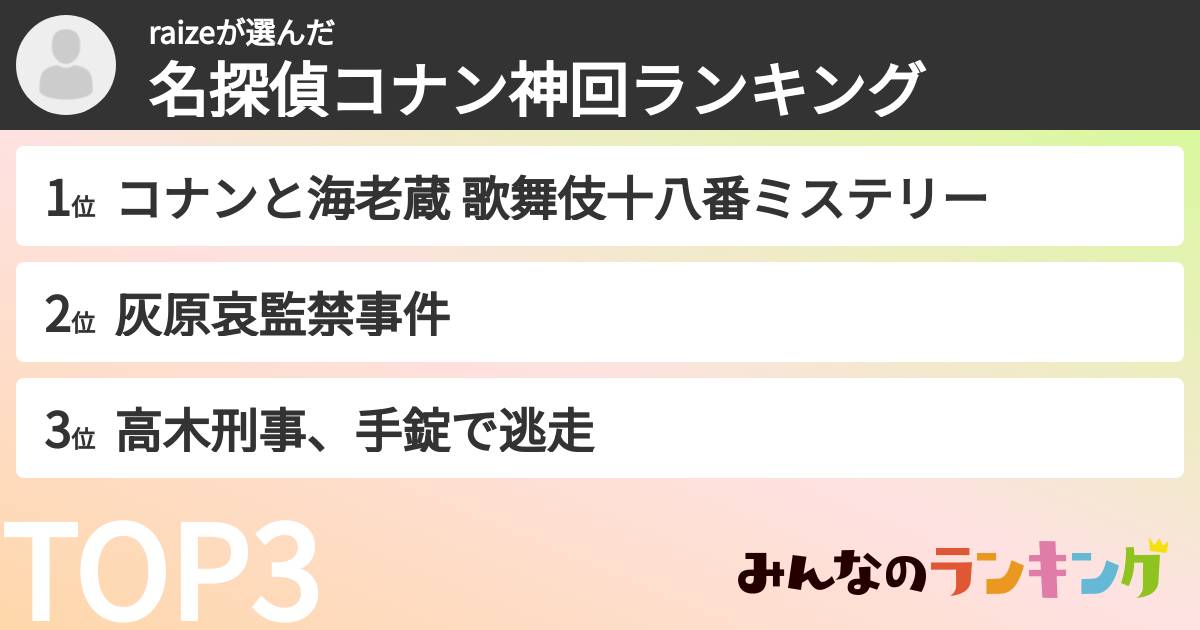 raizeが選んだ
名探偵コナン神回ランキング

1位 コナンと海老蔵 歌舞伎十八番ミステリー

2位 灰原哀監禁事件

3位 高木刑事、手錠で逃走

TOP3

みんなのランキング